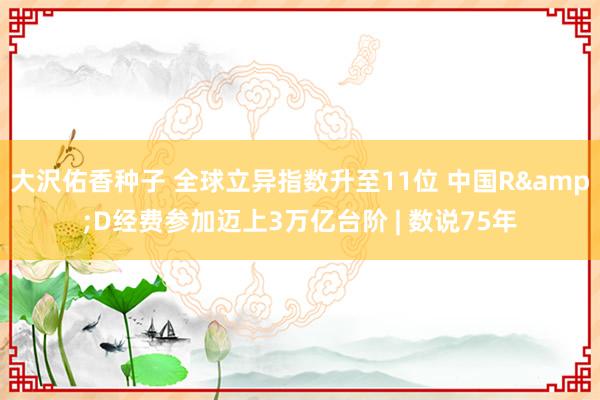 大沢佑香种子 全球立异指数升至11位 中国R&amp;D经费参加迈上3万亿台阶 | 数说75年